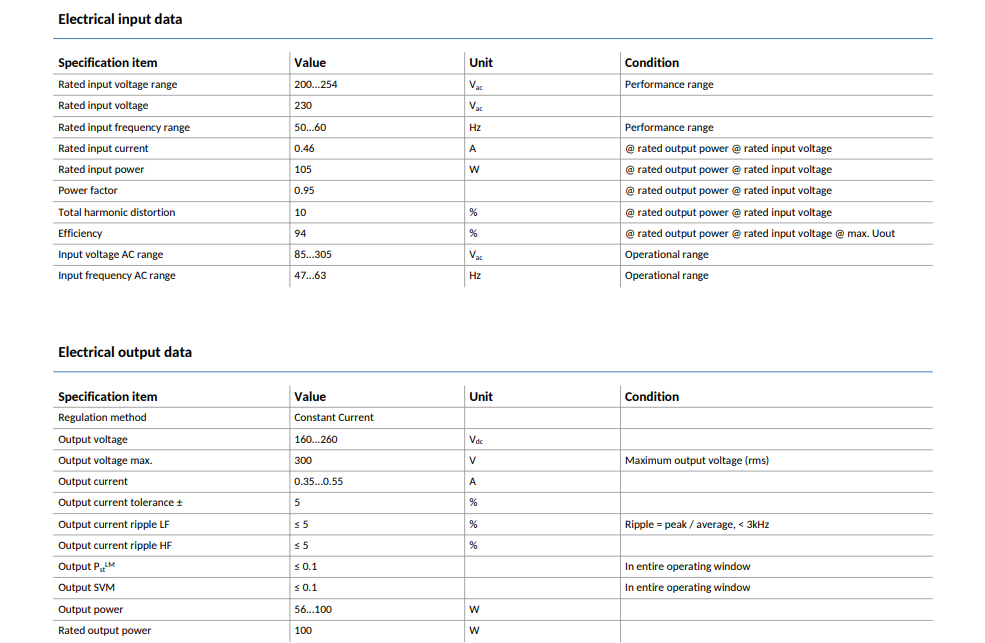 Electrical input data

| Specification item | Value | Unit | Condition |
|---|---|---|---|
| Rated input voltage range | 200...254 | $V_{ac}$ | Performance range |
| Rated input voltage | 230 | $V_{ac}$ | |
| Rated input frequency range | 50...60 | Hz | Performance range |
| Rated input current | 0.46 | A | @ rated output power @ rated input voltage |
| Rated input power | 105 | W | @ rated output power @ rated input voltage |
| Power factor | 0.95 | | @ rated output power @ rated input voltage |
| Total harmonic distortion | 10 | % | @ rated output power @ rated input voltage |
| Efficiency | 94 | % | @ rated output power @ rated input voltage @ max. Uout |
| Input voltage AC range | 85...305 | $V_{ac}$ | Operational range |
| Input frequency AC range | 47...63 | Hz | Operational range |

Electrical output data

| Specification item | Value | Unit | Condition |
|---|---|---|---|
| Regulation method | Constant Current | | |
| Output voltage | 160...260 | $V_{dc}$ | |
| Output voltage max. | 300 | V | Maximum output voltage (rms) |
| Output current | 0.35...0.55 | A | |
| Output current tolerance ± | 5 | % | |
| Output current ripple LF | ≤ 5 | % | Ripple = peak / average, < 3kHz |
| Output current ripple HF | ≤ 5 | % | |
| Output $P_{st}^{LM}$ | ≤ 0.1 | | In entire operating window |
| Output SVM | ≤ 0.1 | | In entire operating window |
| Output power | 56...100 | W | |
| Rated output power | 100 | W | |